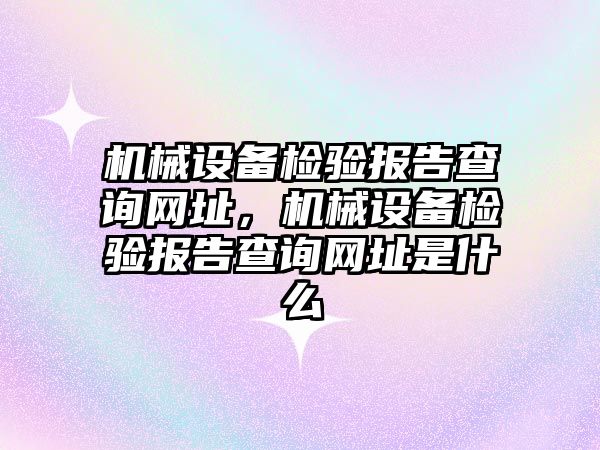 机械设备检验报告查询网址，机械设备检验报告查询网址是什么